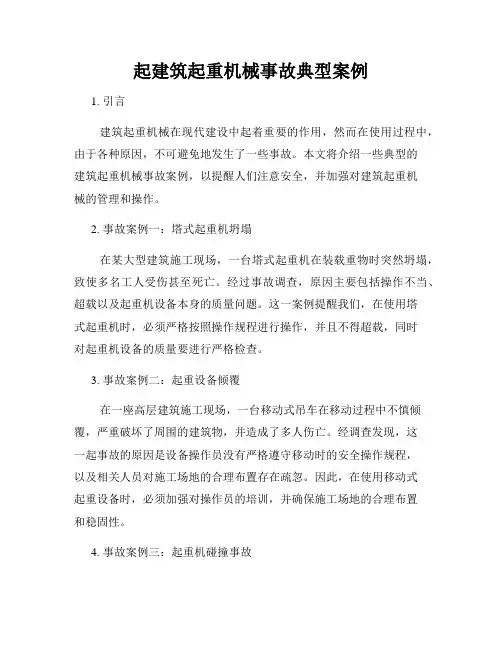 起建筑起重机械事故典型案例

1. 引言

建筑起重机械在现代建设中起着重要的作用，然而在使用过程中，由于各种原因，不可避免地发生了一些事故。本文将介绍一些典型的建筑起重机械事故案例，以提醒人们注意安全，并加强对建筑起重机械的管理和操作。

2. 事故案例一：塔式起重机坍塌

在某大型建筑施工现场，一台塔式起重机在装载重物时突然坍塌，致使多名工人受伤甚至死亡。经过事故调查，原因主要包括操作不当、超载以及起重机设备本身的质量问题。这一案例提醒我们，在使用塔式起重机时，必须严格按照操作规程进行操作，并且不得超载，同时对起重机设备的质量要进行严格检查。

3. 事故案例二：起重设备倾覆

在一座高层建筑施工现场，一台移动式吊车在移动过程中不慎倾覆，严重破坏了周围的建筑物，并造成了多人伤亡。经调查发现，这一起事故的原因是设备操作员没有严格遵守移动时的安全操作规程，以及相关人员对施工场地的合理布置存在疏忽。因此，在使用移动式起重设备时，必须加强对操作员的培训，并确保施工场地的合理布置和稳固性。

4. 事故案例三：起重机碰撞事故